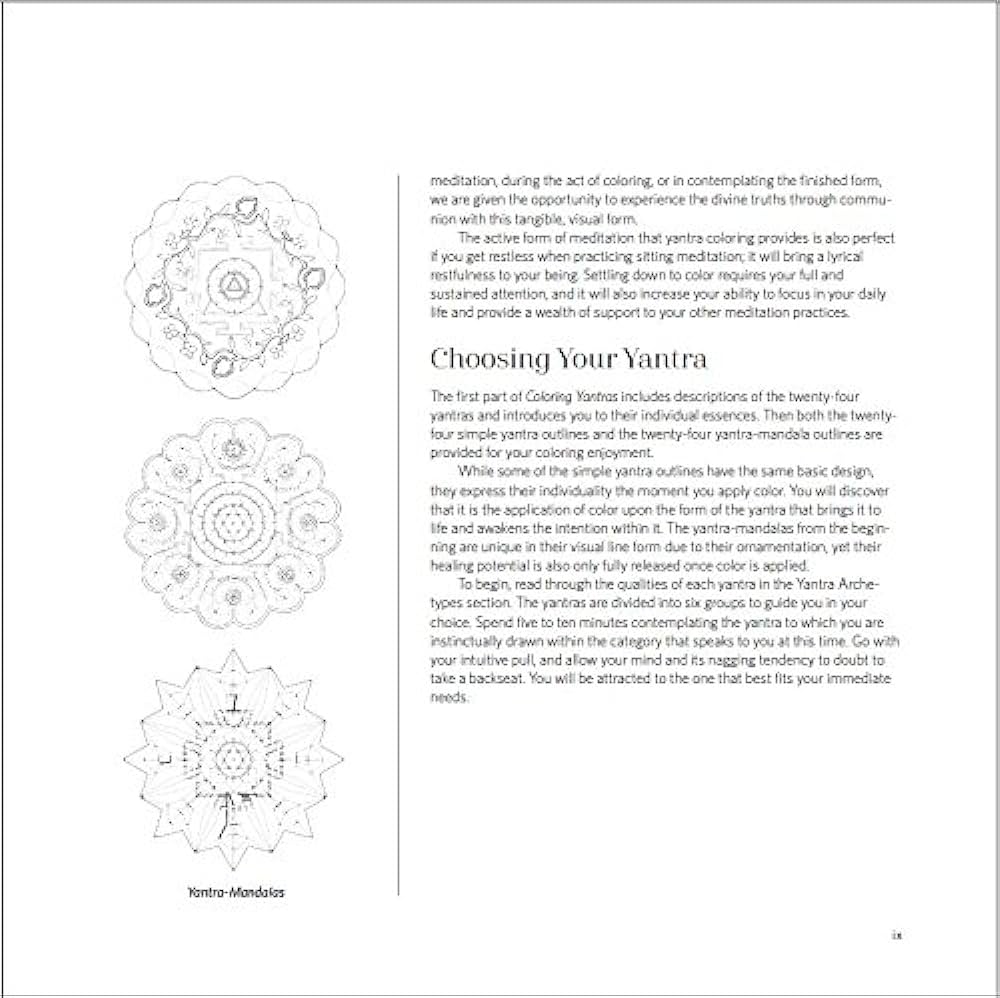 Yantra-Mandalas

meditation, during the act of coloring, or in contemplating the finished form, we are given the opportunity to experience the divine truths through communion with this tangible, visual form.

The active form of meditation that yantra coloring provides is also perfect if you get restless when practicing sitting meditation; it will bring a lyrical restfulness to your being. Settling down to color requires your full and sustained attention, and it will also increase your ability to focus in your daily life and provide a wealth of support to your other meditation practices.

Choosing Your Yantra

The first part of Coloring Yantras includes descriptions of the twenty-four yantras and introduces you to their individual essences. Then both the twenty-four simple yantra outlines and the twenty-four yantra-mandala outlines are provided for your coloring enjoyment.

While some of the simple yantra outlines have the same basic design, they express their individuality the moment you apply color. You will discover that it is the application of color upon the form of the yantra that brings it to life and awakens the intention within it. The yantra-mandalas from the beginning are unique in their visual line form due to their ornamentation, yet their healing potential is also only fully released once color is applied.

To begin, read through the qualities of each yantra in the Yantra Archetypes section. The yantras are divided into six groups to guide you in your choice. Spend five to ten minutes contemplating the yantra to which you are instinctually drawn within the category that speaks to you at this time. Go with your intuitive pull, and allow your mind and its nagging tendency to doubt to take a backseat. You will be attracted to the one that best fits your immediate needs.

ix